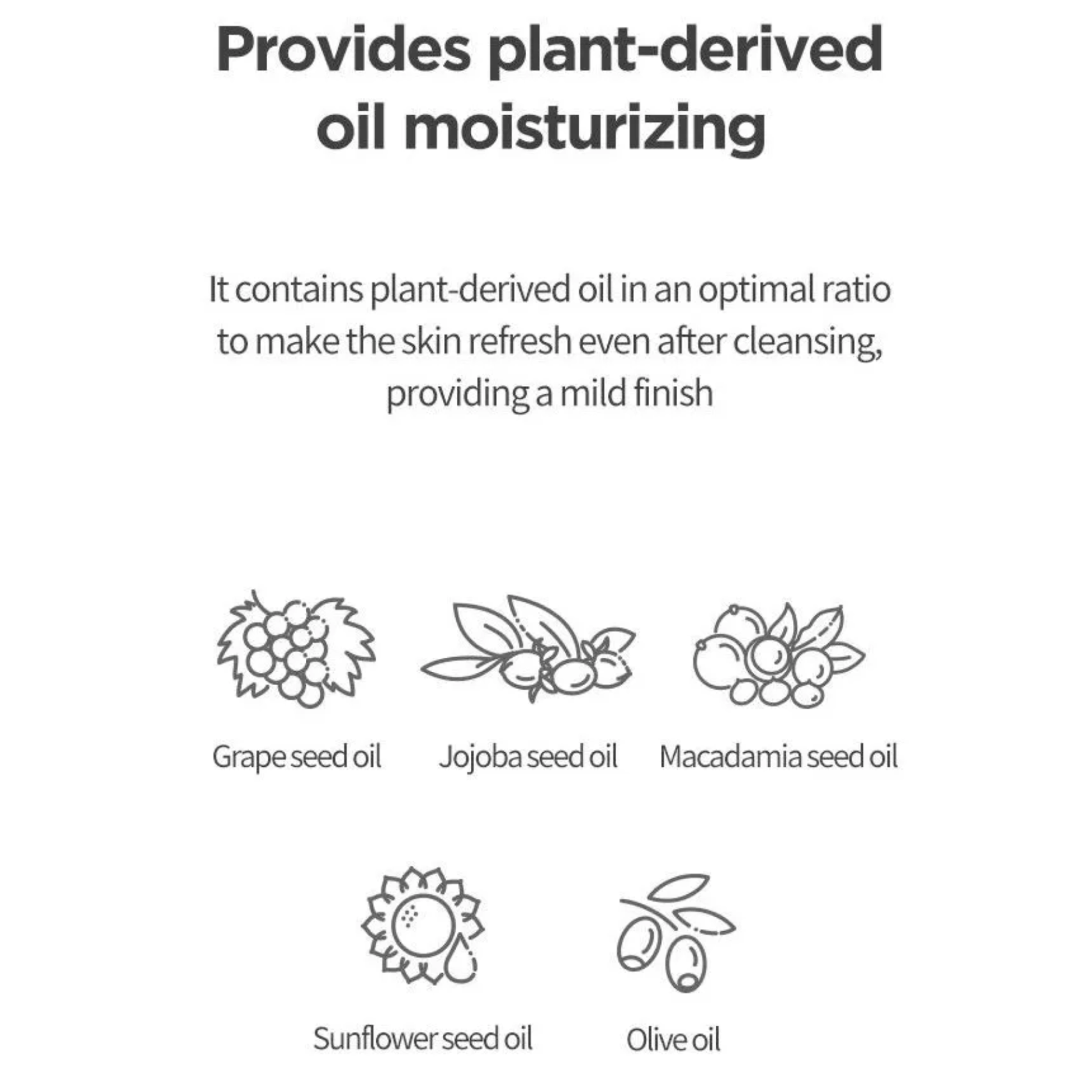 Provides plant-derived
oil moisturizing

It contains plant-derived oil in an optimal ratio to make the skin refresh even after cleansing, providing a mild finish

Grape seed oil

Jojoba seed oil

Macadamia seed oil

Sunflower seed oil

Olive oil